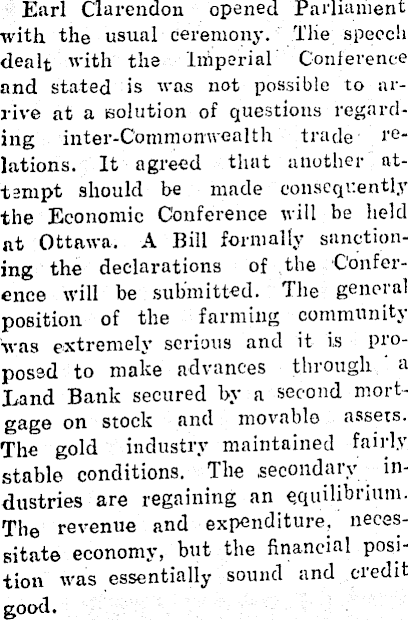 Earl Clarendon opened Parliament with the usual ceremony. The speech dealt with the Imperial Conference and stated is was not possible to arrive at a solution of questions regarding inter-Commonwealth trade relations. It agreed that another attempt should be made consequently the Economic Conference will be held at Ottawa. A Bill formally sanctioning the declarations of the Conference will be submitted. The general position of the farming community was extremely serious and it is proposed to make advances through a Land Bank secured by a second mortgage on stock and movable assets. The gold industry maintained fairly stable conditions. The secondary industries are regaining an equilibrium. The revenue and expenditure, necessitate economy, but the financial position was essentially sound and credit good.